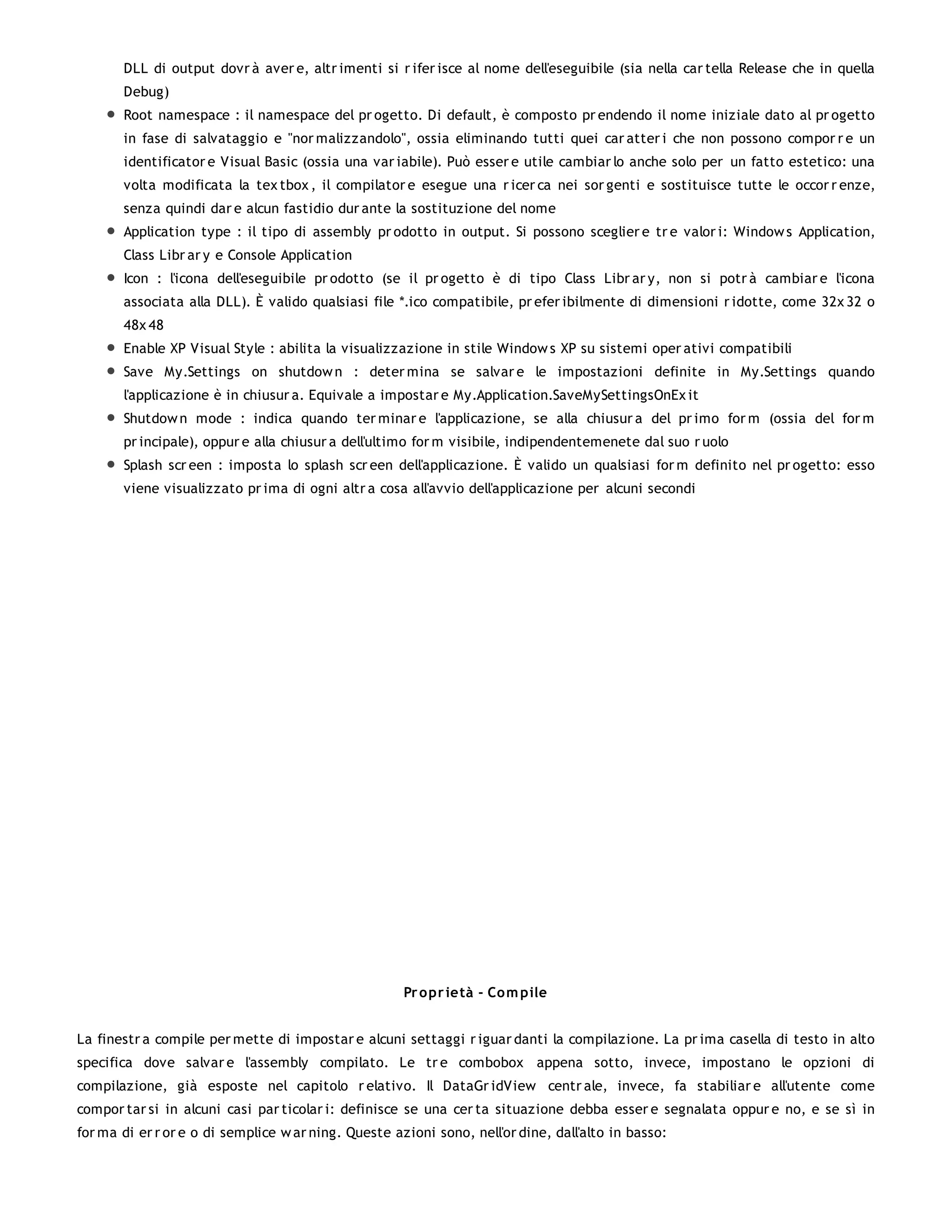 DLL di output dovrà avere, altrimenti si riferisce al nome dell'eseguibile (sia nella cartella Release che in quella Debug)

- Root namespace : il namespace del progetto. Di default, è composto prendendo il nome iniziale dato al progetto in fase di salvataggio e "normalizzandolo", ossia eliminando tutti quei caratteri che non possono comporre un identificatore Visual Basic (ossia una variabile). Può essere utile cambiarlo anche solo per un fatto estetico: una volta modificata la textbox, il compilatore esegue una ricerca nei sorgenti e sostituisce tutte le occorrenze, senza quindi dare alcun fastidio durante la sostituzione del nome
- Application type : il tipo di assembly prodotto in output. Si possono scegliere tre valori: Windows Application, Class Library e Console Application
- Icon : l'icona dell'eseguibile prodotto (se il progetto è di tipo Class Library, non si potrà cambiare l'icona associata alla DLL). È valido qualsiasi file *.ico compatibile, preferibilmente di dimensioni ridotte, come 32x32 o 48x48
- Enable XP Visual Style : abilita la visualizzazione in stile Windows XP su sistemi operativi compatibili
- Save My.Settings on shutdown : determina se salvare le impostazioni definite in My.Settings quando l'applicazione è in chiusura. Equivale a impostare My.Application.SaveMySettingsOnExit
- Shutdown mode : indica quando terminare l'applicazione, se alla chiusura del primo form (ossia del form principale), oppure alla chiusura dell'ultimo form visibile, indipendentemenete dal suo ruolo
- Splash screen : imposta lo splash screen dell'applicazione. È valido un qualsiasi form definito nel progetto: esso viene visualizzato prima di ogni altra cosa all'avvio dell'applicazione per alcuni secondi

Proprietà - Compile

La finestra compile permette di impostare alcuni settaggi riguardanti la compilazione. La prima casella di testo in alto specifica dove salvare l'assembly compilato. Le tre combobox appena sotto, invece, impostano le opzioni di compilazione, già esposte nel capitolo relativo. Il DataGridView centrale, invece, fa stabiliare all'utente come comportarsi in alcuni casi particolari: definisce se una certa situazione debba essere segnalata oppure no, e se sì in forma di errore o di semplice warning. Queste azioni sono, nell'ordine, dall'alto in basso: